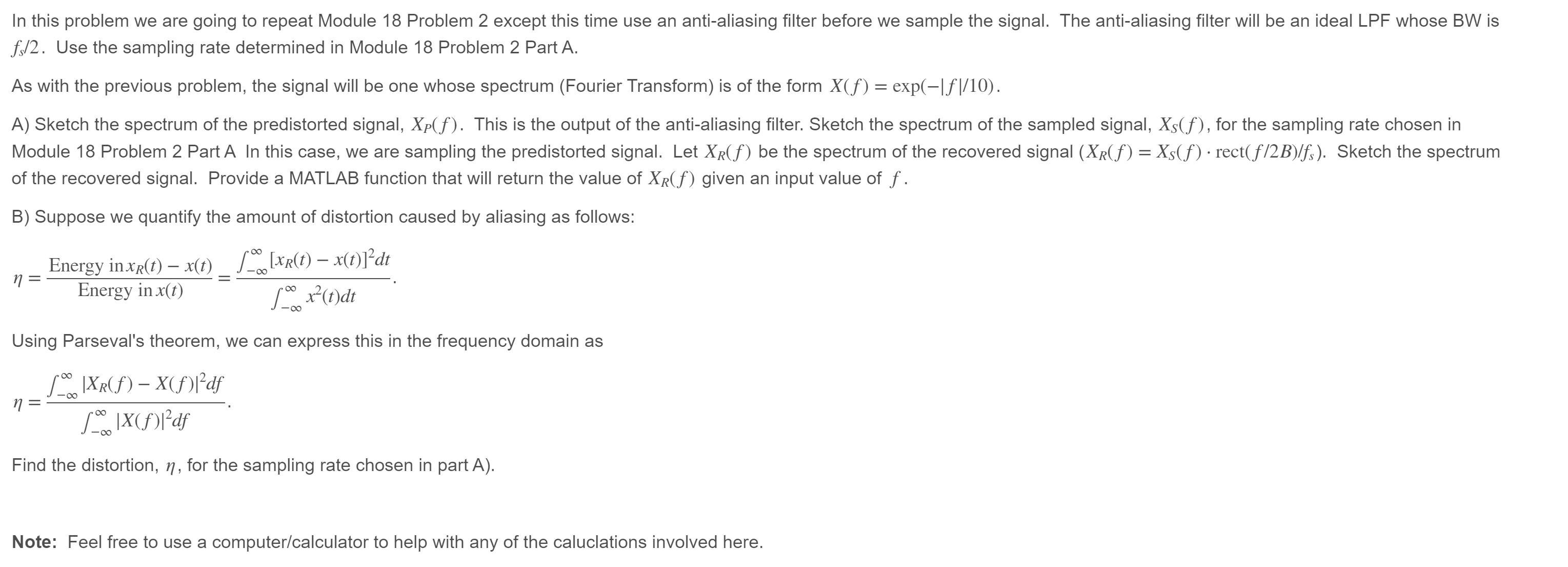 In this problem we are going to repeat Module 18 Problem 2 except this time use an anti-aliasing filter before we sample the signal. The anti-aliasing filter will be an ideal LPF whose BW is $f_s/2$. Use the sampling rate determined in Module 18 Problem 2 Part A.

As with the previous problem, the signal will be one whose spectrum (Fourier Transform) is of the form $X(f) = \exp(-|f|/10)$.

A) Sketch the spectrum of the predistorted signal, $X_P(f)$. This is the output of the anti-aliasing filter. Sketch the spectrum of the sampled signal, $X_S(f)$, for the sampling rate chosen in Module 18 Problem 2 Part A In this case, we are sampling the predistorted signal. Let $X_R(f)$ be the spectrum of the recovered signal ($X_R(f) = X_S(f) \cdot \text{rect}(f/2B)/f_s$). Sketch the spectrum of the recovered signal. Provide a MATLAB function that will return the value of $X_R(f)$ given an input value of $f$.

B) Suppose we quantify the amount of distortion caused by aliasing as follows:

$\eta = \frac{\text{Energy in } x_R(t) - x(t)}{\text{Energy in } x(t)} = \frac{\int_{-\infty}^{\infty} [x_R(t) - x(t)]^2 dt}{\int_{-\infty}^{\infty} x^2(t) dt}.$

Using Parseval's theorem, we can express this in the frequency domain as

$\eta = \frac{\int_{-\infty}^{\infty} |X_R(f) - X(f)|^2 df}{\int_{-\infty}^{\infty} |X(f)|^2 df}.$

Find the distortion, $\eta$, for the sampling rate chosen in part A).

**Note:** Feel free to use a computer/calculator to help with any of the caluclations involved here.